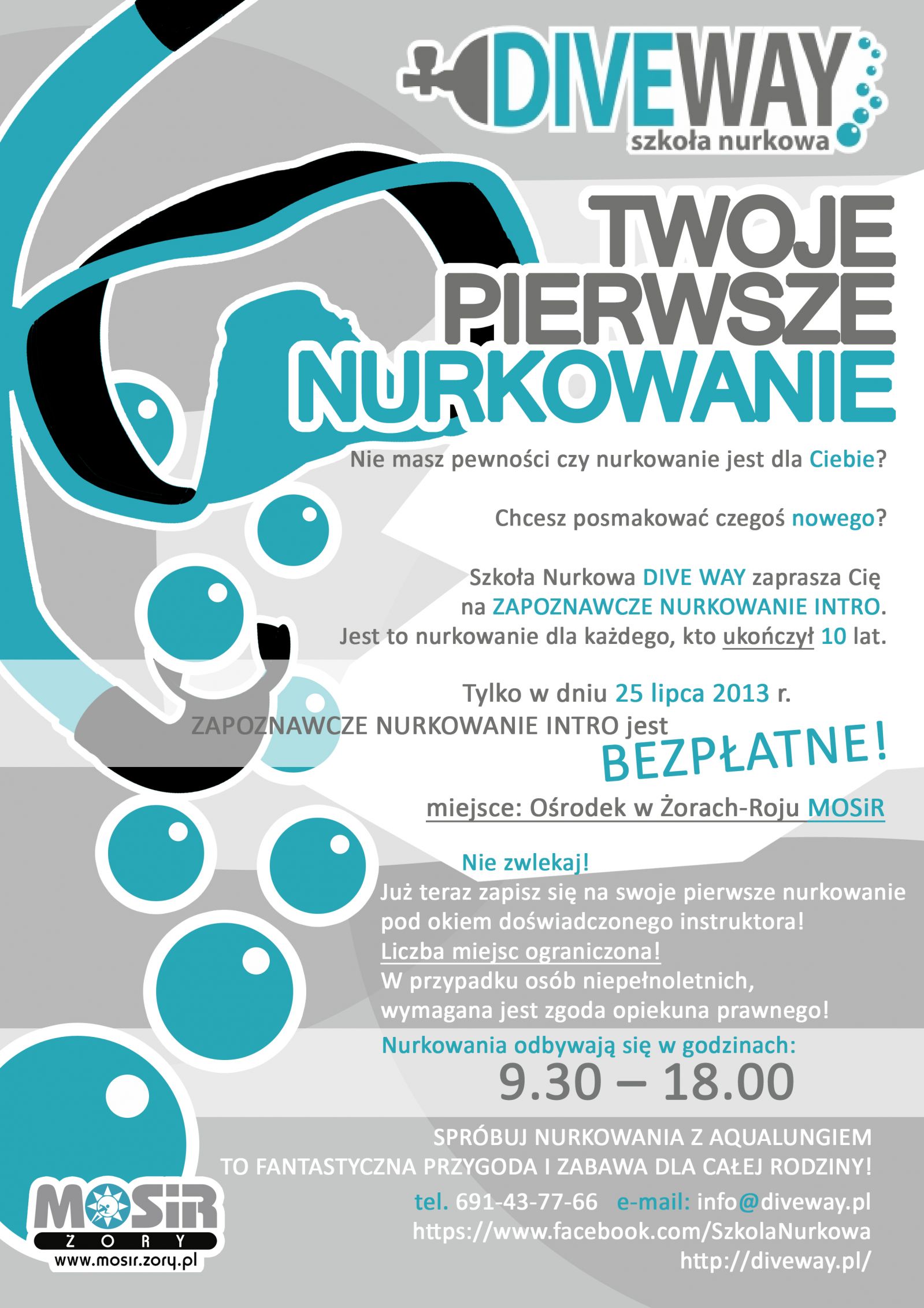 DIVEWAY
szkoła nurkowa

TWOJE
PIERWSZE
NURKOWANIE

Nie masz pewności czy nurkowanie jest dla Ciebie?

Chcesz posmakować czegoś nowego?

Szkoła Nurkowa DIVE WAY zaprasza Cię na ZAPOZNAWCZE NURKOWANIE INTRO. Jest to nurkowanie dla każdego, kto ukończył 10 lat.

Tylko w dniu 25 lipca 2013 r.
ZAPOZNAWCZE NURKOWANIE INTRO jest
BEZPŁATNE!

miejsce: Ośrodek w Żorach-Roju MOSiR

Nie zwlekaj!
Już teraz zapisz się na swoje pierwsze nurkowanie pod okiem doświadczonego instruktora!
Liczba miejsc ograniczona!
W przypadku osób niepełnoletnich, wymagana jest zgoda opiekuna prawnego!

Nurkowania odbywają się w godzinach:
9.30 – 18.00

SPRÓBUJ NURKOWANIA Z AQUALUNGIEM
TO FANTASTYCZNA PRZYGODA I ZABAWA DLA CAŁEJ RODZINY!

tel. 691-43-77-66 e-mail: info@diveway.pl
https://www.facebook.com/SzkolaNurkowa
http://diveway.pl/

MOSiR
ŻORY
www.mosir.zory.pl